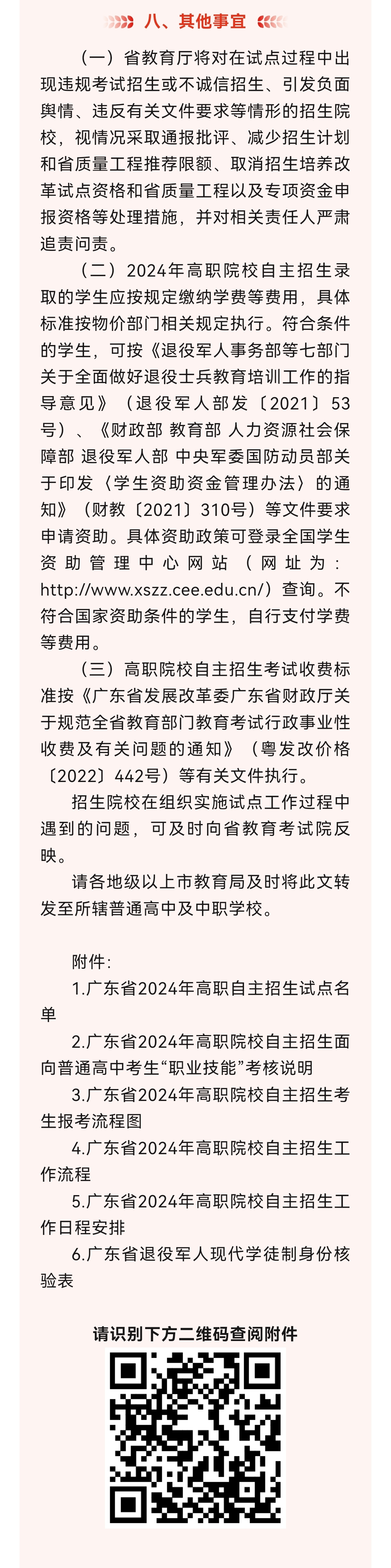 八、其他事宜

（一）省教育厅将对在试点过程中出现违规考试招生或不诚信招生、引发负面舆情、违反有关文件要求等情形的招生院校，视情况采取通报批评、减少招生计划和省质量工程推荐限额、取消招生培养改革试点资格和省质量工程以及专项资金申报资格等处理措施，并对相关责任人严肃追责问责。

（二）2024年高职院校自主招生录取的学生应按规定缴纳学费等费用，具体标准按物价部门相关规定执行。符合条件的学生，可按《退役军人事务部等七部门关于全面做好退役士兵教育培训工作的指导意见》（退役军人部发〔2021〕53号）、《财政部 教育部 人力资源社会保障部 退役军人部 中央军委国防动员部关于印发〈学生资助资金管理办法〉的通知》（财教〔2021〕310号）等文件要求申请资助。具体资助政策可登录全国学生资助管理中心网站（网址为：http://www.xszz.cee.edu.cn/）查询。不符合国家资助条件的学生，自行支付学费等费用。

（三）高职院校自主招生考试收费标准按《广东省发展改革委广东省财政厅关于规范全省教育部门教育考试行政事业性收费及有关问题的通知》（粤发改价格〔2022〕442号）等有关文件执行。

招生院校在组织实施试点工作过程中遇到的问题，可及时向省教育考试院反映。

请各地级以上市教育局及时将此文转发至所辖普通高中及中职学校。

附件：

1.广东省2024年高职自主招生试点名单

2.广东省2024年高职院校自主招生面向普通高中考生“职业技能”考核说明

3.广东省2024年高职院校自主招生考生报考流程图

4.广东省2024年高职院校自主招生工作流程

5.广东省2024年高职院校自主招生工作日程安排

6.广东省退役军人现代学徒制身份核验表

请识别下方二维码查阅附件